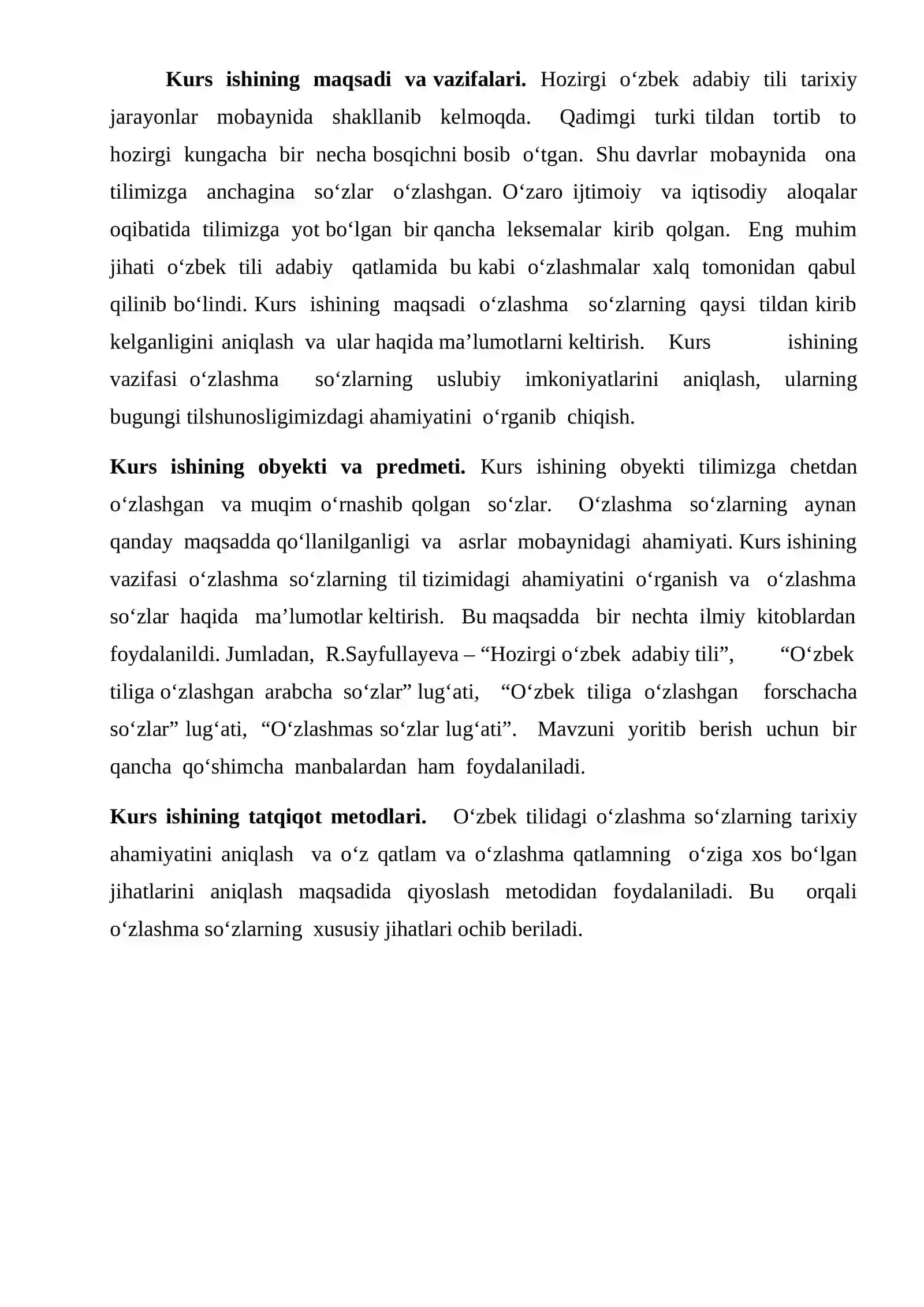 Kurs ishining maqsadi va vazifalari. Hozirgi o'zbek adabiy tili tarixiy jarayonlar mobaynida shakllanib kelmoqda. Qadimgi turki tildan tortib to hozirgi kungacha bir necha bosqichni bosib o'tgan. Shu davrlar mobaynida ona tilimizga anchagina so'zlar o'zlashgan. O'zaro ijtimoiy va iqtisodiy aloqalar oqibatida tilimizga yot bo'lgan bir qancha leksemalar kirib qolgan. Eng muhim jihati o'zbek tili adabiy qatlamida bu kabi o'zlashmalar xalq tomonidan qabul qilinib bo'lindi. Kurs ishining maqsadi o'zlashma so'zlarning qaysi tildan kirib kelganligini aniqlash va ular haqida ma'lumotlarni keltirish. Kurs ishining vazifasi o'zlashma so'zlarning uslubiy imkoniyatlarini aniqlash, ularning bugungi tilshunosligimizdagi ahamiyatini o'rganib chiqish.

Kurs ishining obyekti va predmeti. Kurs ishining obyekti tilimizga chetdan o'zlashgan va muqim o'rnashib qolgan so'zlar. O'zlashma so'zlarning aynan qanday maqsadda qo'llanilganligi va asrlar mobaynidagi ahamiyati. Kurs ishining vazifasi o'zlashma so'zlarning til tizimidagi ahamiyatini o'rganish va o'zlashma so'zlar haqida ma'lumotlar keltirish. Bu maqsadda bir nechta ilmiy kitoblardan foydalanildi. Jumladan, R.Sayfullayeva – "Hozirgi o'zbek adabiy tili", "O'zbek tiliga o'zlashgan arabcha so'zlar" lug'ati, "O'zbek tiliga o'zlashgan forschacha so'zlar" lug'ati, "O'zlashmas so'zlar lug'ati". Mavzuni yoritib berish uchun bir qancha qo'shimcha manbalardan ham foydalaniladi.

Kurs ishining tatqiqot metodlari. O'zbek tilidagi o'zlashma so'zlarning tarixiy ahamiyatini aniqlash va o'z qatlam va o'zlashma qatlamning o'ziga xos bo'lgan jihatlarini aniqlash maqsadida qiyoslash metodidan foydalaniladi. Bu orqali o'zlashma so'zlarning xususiy jihatlari ochib beriladi.